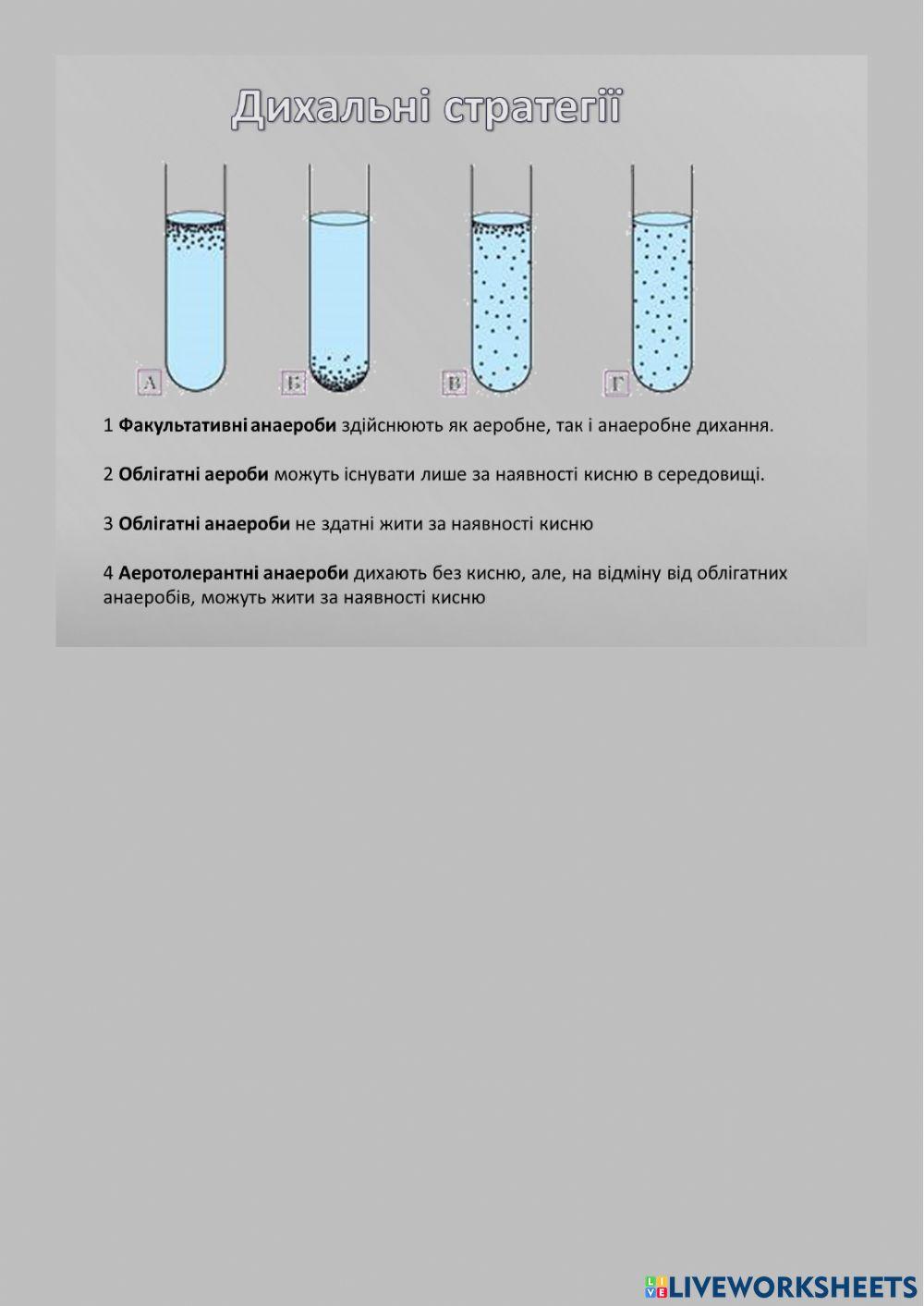 Дихальні стратегії

А

Б

В

Г

1 Факультативні анаероби здійснюють як аеробне, так і анаеробне дихання.

2 Облігатні аероби можуть існувати лише за наявності кисню в середовищі.

3 Облігатні анаероби не здатні жити за наявності кисню

4 Аеротолерантні анаероби дихають без кисню, але, на відміну від облігатних анаеробів, можуть жити за наявності кисню

LIVEWORKSHEETS